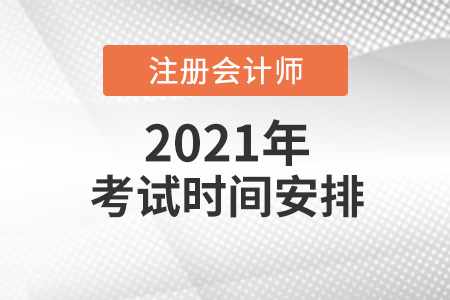 注册会计师

2021年
考试时间安排